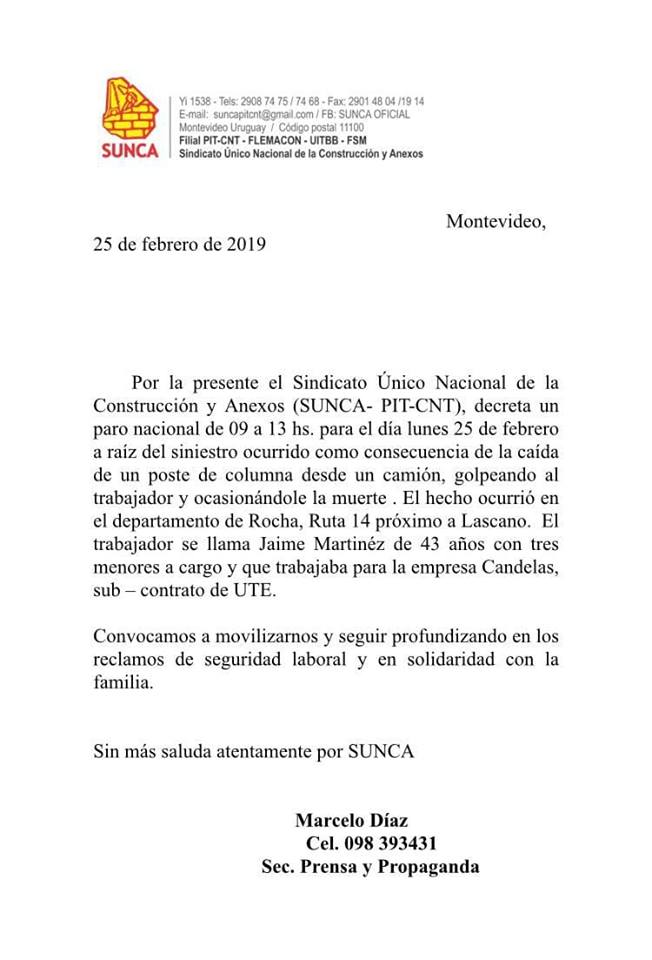 SUNCA

Yi 1538 - Tels: 2908 74 75 / 74 68 - Fax: 2901 48 04 /19 14
E-mail: suncapitcnt@gmail.com / FB: SUNCA OFICIAL
Montevideo Uruguay / Código postal 11100
Filial PIT-CNT - FLEMACON - UITBB - FSM
Sindicato Único Nacional de la Construcción y Anexos

Montevideo,
25 de febrero de 2019

Por la presente el Sindicato Único Nacional de la Construcción y Anexos (SUNCA- PIT-CNT), decreta un paro nacional de 09 a 13 hs. para el día lunes 25 de febrero a raíz del siniestro ocurrido como consecuencia de la caída de un poste de columna desde un camión, golpeando al trabajador y ocasionándole la muerte . El hecho ocurrió en el departamento de Rocha, Ruta 14 próximo a Lascano. El trabajador se llama Jaime Martinéz de 43 años con tres menores a cargo y que trabajaba para la empresa Candelas, sub – contrato de UTE.

Convocamos a movilizarnos y seguir profundizando en los reclamos de seguridad laboral y en solidaridad con la familia.

Sin más saluda atentamente por SUNCA

Marcelo Díaz
Cel. 098 393431
Sec. Prensa y Propaganda